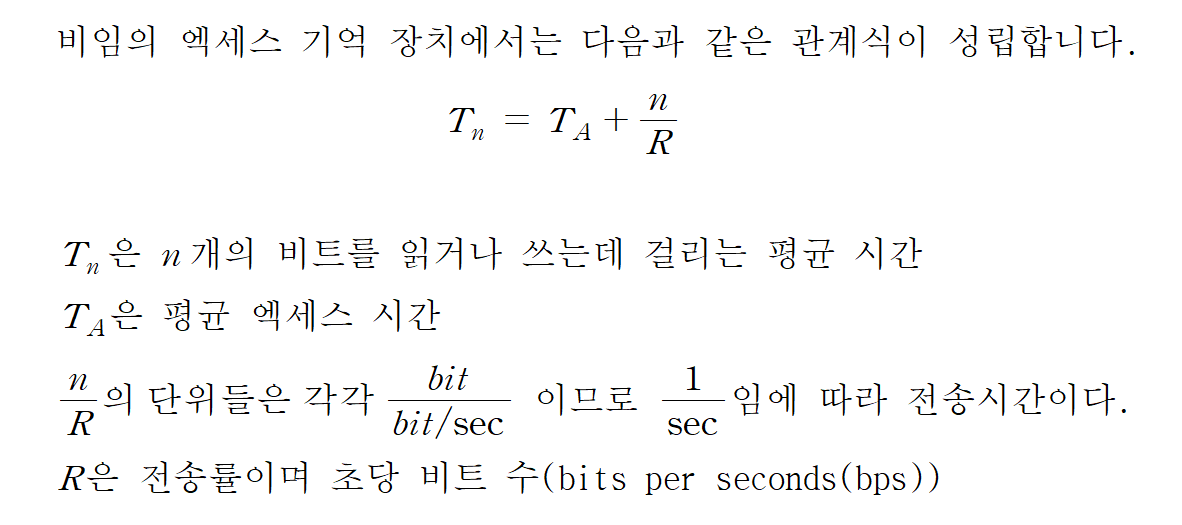 비임의 엑세스 기억 장치에서는 다음과 같은 관계식이 성립합니다.

$T_n = T_A + \frac{n}{R}$

$T_n$은 $n$개의 비트를 읽거나 쓰는데 걸리는 평균 시간

$T_A$은 평균 엑세스 시간

$\frac{n}{R}$의 단위들은 각각 $\frac{bit}{bit/\text{sec}}$ 이므로 $\frac{1}{\text{sec}}$임에 따라 전송시간이다.

$R$은 전송률이며 초당 비트 수(bits per seconds(bps))